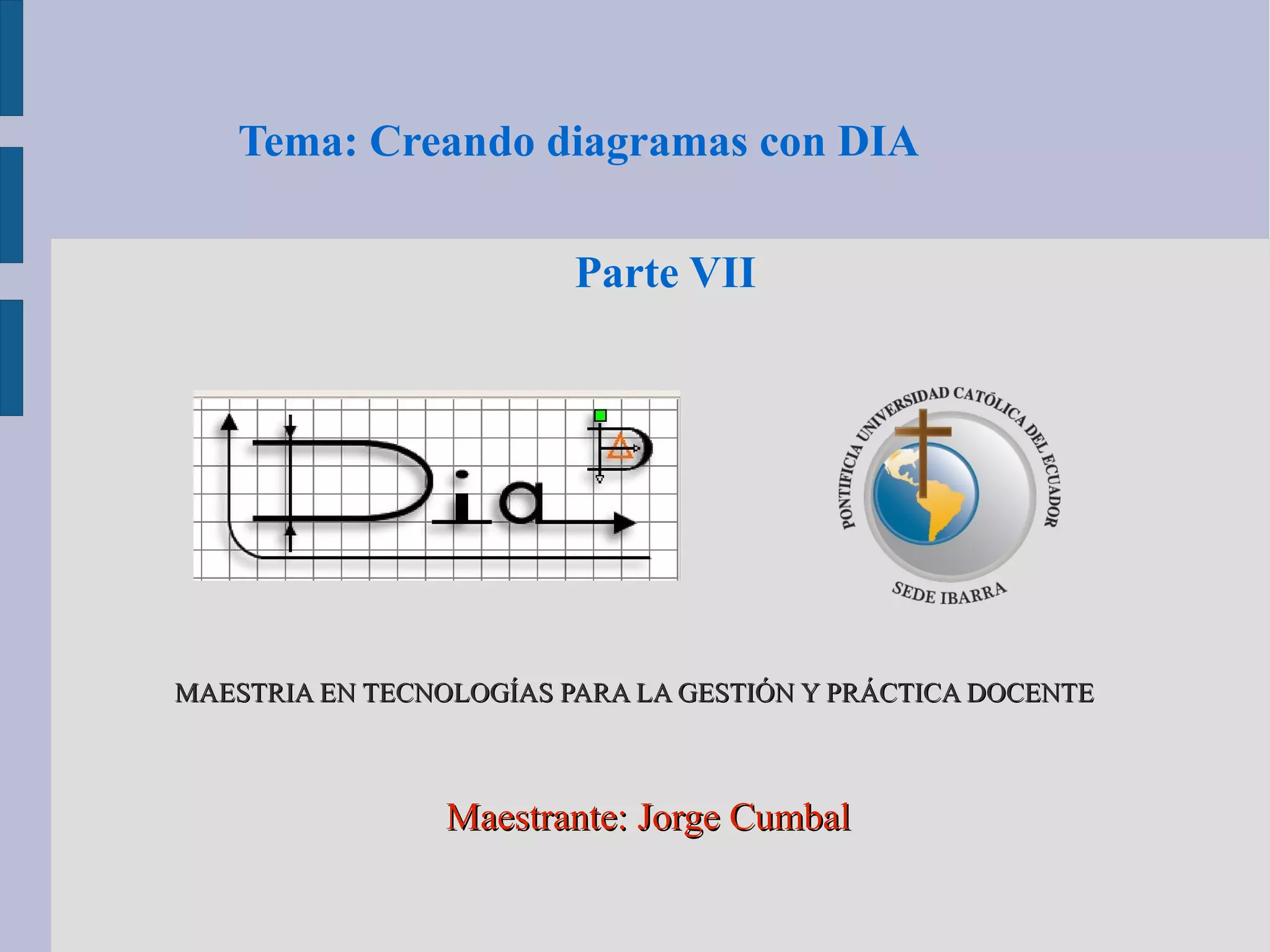 Tema: Creando diagramas con DIA

Parte VII

Dia

PONTIFICIA UNIVERSIDAD CATÓLICA DEL ECUADOR

SEDE IBARRA

MAESTRIA EN TECNOLOGÍAS PARA LA GESTIÓN Y PRÁCTICA DOCENTE

Maestrante: Jorge Cumbal